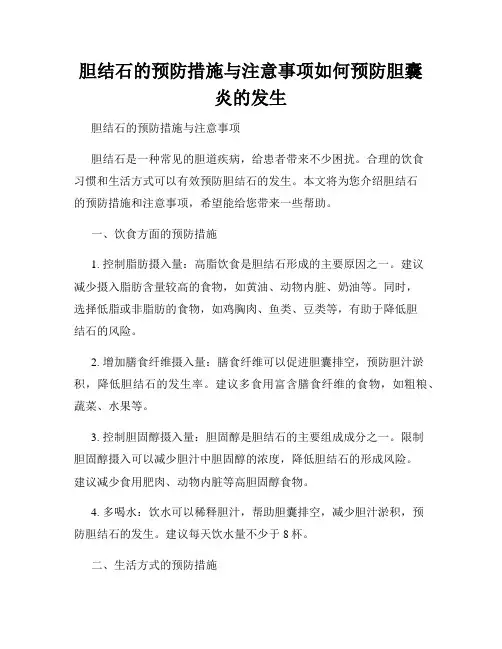 胆结石的预防措施与注意事项如何预防胆囊炎的发生

胆结石的预防措施与注意事项

胆结石是一种常见的胆道疾病，给患者带来不少困扰。合理的饮食习惯和生活方式可以有效预防胆结石的发生。本文将为您介绍胆结石的预防措施和注意事项，希望能给您带来一些帮助。

一、饮食方面的预防措施

1. 控制脂肪摄入量：高脂饮食是胆结石形成的主要原因之一。建议减少摄入脂肪含量较高的食物，如黄油、动物内脏、奶油等。同时，选择低脂或非脂肪的食物，如鸡胸肉、鱼类、豆类等，有助于降低胆结石的风险。

2. 增加膳食纤维摄入量：膳食纤维可以促进胆囊排空，预防胆汁淤积，降低胆结石的发生率。建议多食用富含膳食纤维的食物，如粗粮、蔬菜、水果等。

3. 控制胆固醇摄入量：胆固醇是胆结石的主要组成成分之一。限制胆固醇摄入可以减少胆汁中胆固醇的浓度，降低胆结石的形成风险。建议减少食用肥肉、动物内脏等高胆固醇食物。

4. 多喝水：饮水可以稀释胆汁，帮助胆囊排空，减少胆汁淤积，预防胆结石的发生。建议每天饮水量不少于 8 杯。

二、生活方式的预防措施